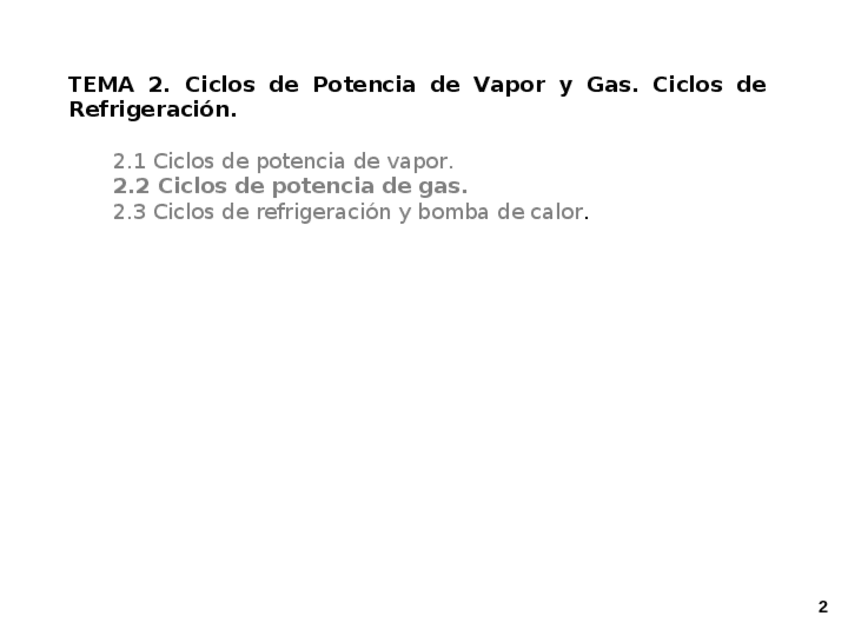 TEMA 2. Ciclos de Potencia de Vapor y Gas. Ciclos de Refrigeración.

2.1 Ciclos de potencia de vapor.
2.2 Ciclos de potencia de gas.
2.3 Ciclos de refrigeración y bomba de calor.

2